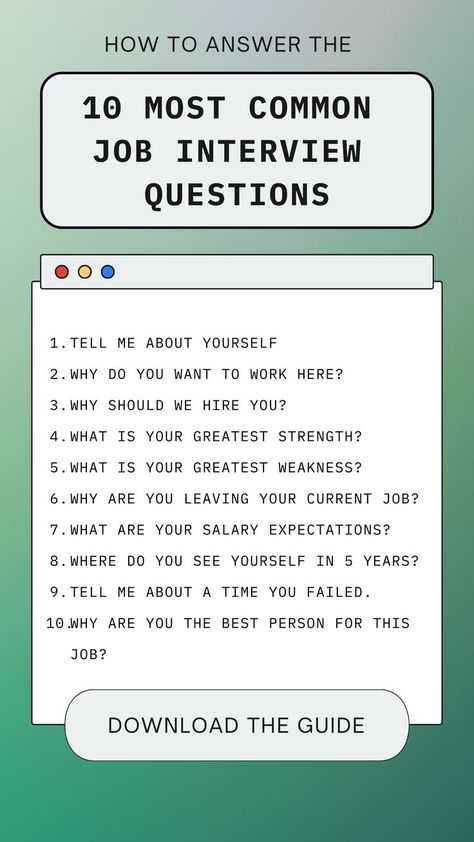 HOW TO ANSWER THE

10 MOST COMMON JOB INTERVIEW QUESTIONS

1. TELL ME ABOUT YOURSELF
2. WHY DO YOU WANT TO WORK HERE?
3. WHY SHOULD WE HIRE YOU?
4. WHAT IS YOUR GREATEST STRENGTH?
5. WHAT IS YOUR GREATEST WEAKNESS?
6. WHY ARE YOU LEAVING YOUR CURRENT JOB?
7. WHAT ARE YOUR SALARY EXPECTATIONS?
8. WHERE DO YOU SEE YOURSELF IN 5 YEARS?
9. TELL ME ABOUT A TIME YOU FAILED.
10. WHY ARE YOU THE BEST PERSON FOR THIS JOB?

DOWNLOAD THE GUIDE